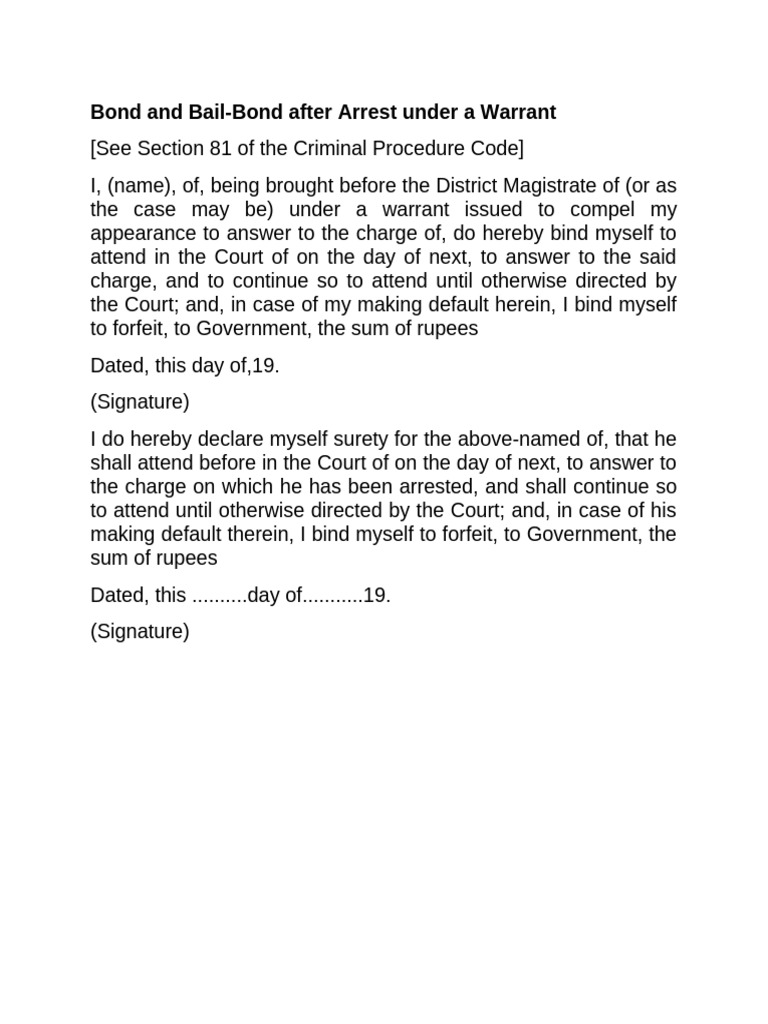 Bond and Bail-Bond after Arrest under a Warrant

[See Section 81 of the Criminal Procedure Code]

I, (name), of, being brought before the District Magistrate of (or as the case may be) under a warrant issued to compel my appearance to answer to the charge of, do hereby bind myself to attend in the Court of on the day of next, to answer to the said charge, and to continue so to attend until otherwise directed by the Court; and, in case of my making default herein, I bind myself to forfeit, to Government, the sum of rupees

Dated, this day of,19.

(Signature)

I do hereby declare myself surety for the above-named of, that he shall attend before in the Court of on the day of next, to answer to the charge on which he has been arrested, and shall continue so to attend until otherwise directed by the Court; and, in case of his making default therein, I bind myself to forfeit, to Government, the sum of rupees

Dated, this ..........day of...........19.

(Signature)